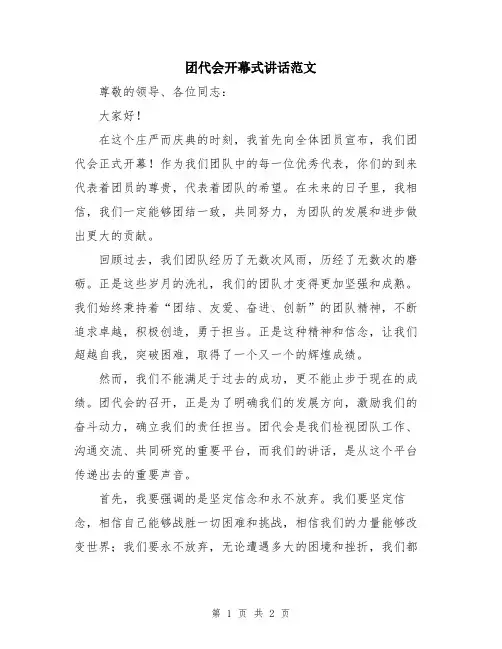 团代会开幕式讲话范文

尊敬的领导、各位同志：

大家好！

在这个庄严而庆典的时刻，我首先向全体团员宣布，我们团代会正式开幕！作为我们团队中的每一位优秀代表，你们的到来代表着团员的尊贵，代表着团队的希望。在未来的日子里，我相信，我们一定能够团结一致，共同努力，为团队的发展和进步做出更大的贡献。

回顾过去，我们团队经历了无数次风雨，历经了无数次的磨砺。正是这些岁月的洗礼，我们的团队才变得更加坚强和成熟。我们始终秉持着“团结、友爱、奋进、创新”的团队精神，不断追求卓越，积极创造，勇于担当。正是这种精神和信念，让我们超越自我，突破困难，取得了一个又一个的辉煌成绩。

然而，我们不能满足于过去的成功，更不能止步于现在的成绩。团代会的召开，正是为了明确我们的发展方向，激励我们的奋斗动力，确立我们的责任担当。团代会是我们检视团队工作、沟通交流、共同研究的重要平台，而我们的讲话，是从这个平台传递出去的重要声音。

首先，我要强调的是坚定信念和永不放弃。我们要坚定信念，相信自己能够战胜一切困难和挑战，相信我们的力量能够改变世界；我们要永不放弃，无论遭遇多大的困境和挫折，我们都

第 1 页 共 2 页